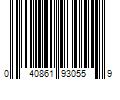 0 40861 93055 9